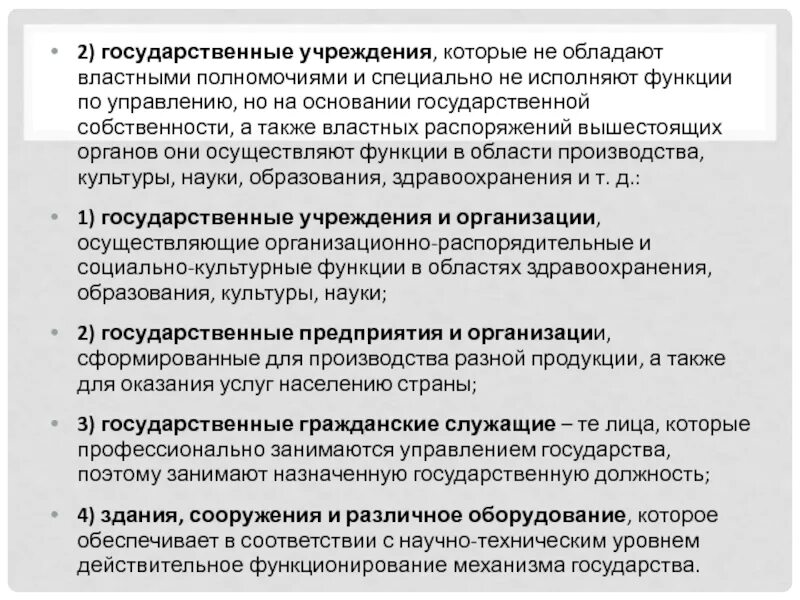 • 2) государственные учреждения, которые не обладают властными полномочиями и специально не исполняют функции по управлению, но на основании государственной собственности, а также властных распоряжений вышестоящих органов они осуществляют функции в области производства, культуры, науки, образования, здравоохранения и т. д.:

• 1) государственные учреждения и организации, осуществляющие организационно-распорядительные и социально-культурные функции в областях здравоохранения, образования, культуры, науки;

• 2) государственные предприятия и организации, сформированные для производства разной продукции, а также для оказания услуг населению страны;

• 3) государственные гражданские служащие – те лица, которые профессионально занимаются управлением государства, поэтому занимают назначенную государственную должность;

• 4) здания, сооружения и различное оборудование, которое обеспечивает в соответствии с научно-техническим уровнем действительное функционирование механизма государства.